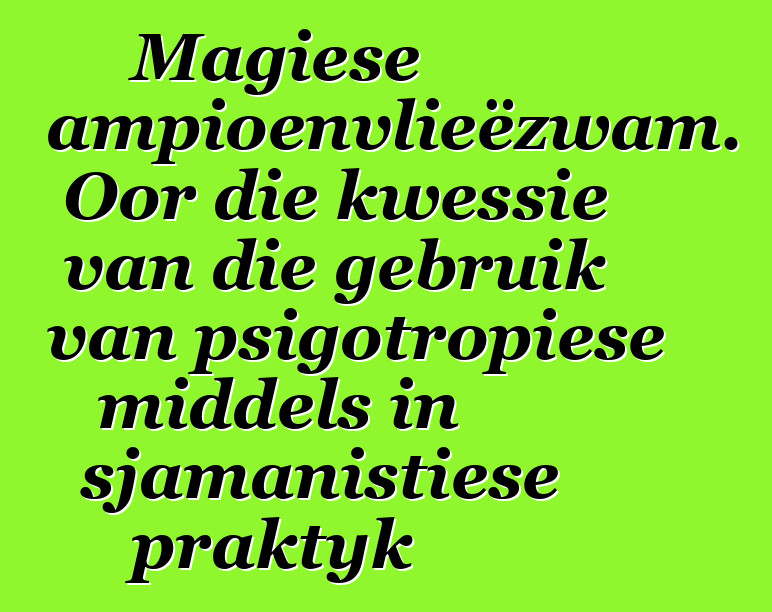 Magiese ampioenvlieëzwam. Oor die kwessie van die gebruik van psigotropiese middels in sjamanistiese praktyk